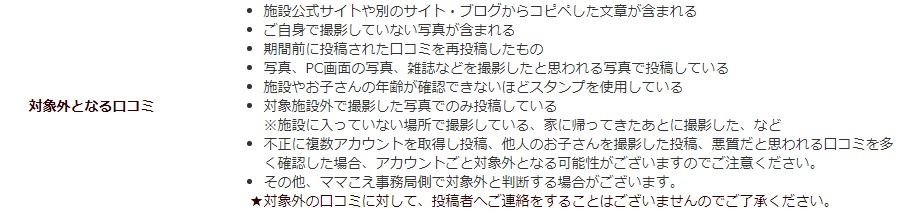 対象外となる口コミ

- 施設公式サイトや別のサイト・ブログからコピペした文章が含まれる
- ご自身で撮影していない写真が含まれる
- 期間前に投稿された口コミを再投稿したもの
- 写真、PC画面の写真、雑誌などを撮影したと思われる写真で投稿している
- 施設やお子さんの年齢が確認できないほどスタンプを使用している
- 対象施設外で撮影した写真でのみ投稿している
※施設に入っていない場所で撮影している、家に帰ってきたあとに撮影した、など
- 不正に複数アカウントを取得し投稿、他人のお子さんを撮影した投稿、悪質だと思われる口コミを多く確認した場合、アカウントごと対象外となる可能性がございますのでご注意ください。
- その他、ママこえ事務局側で対象外と判断する場合がございます。

★対象外の口コミに対して、投稿者へご連絡をすることはございませんのでご了承ください。